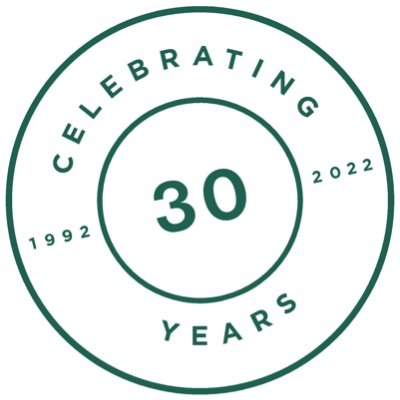 CELEBRATING

1992 30 2022

YEARS